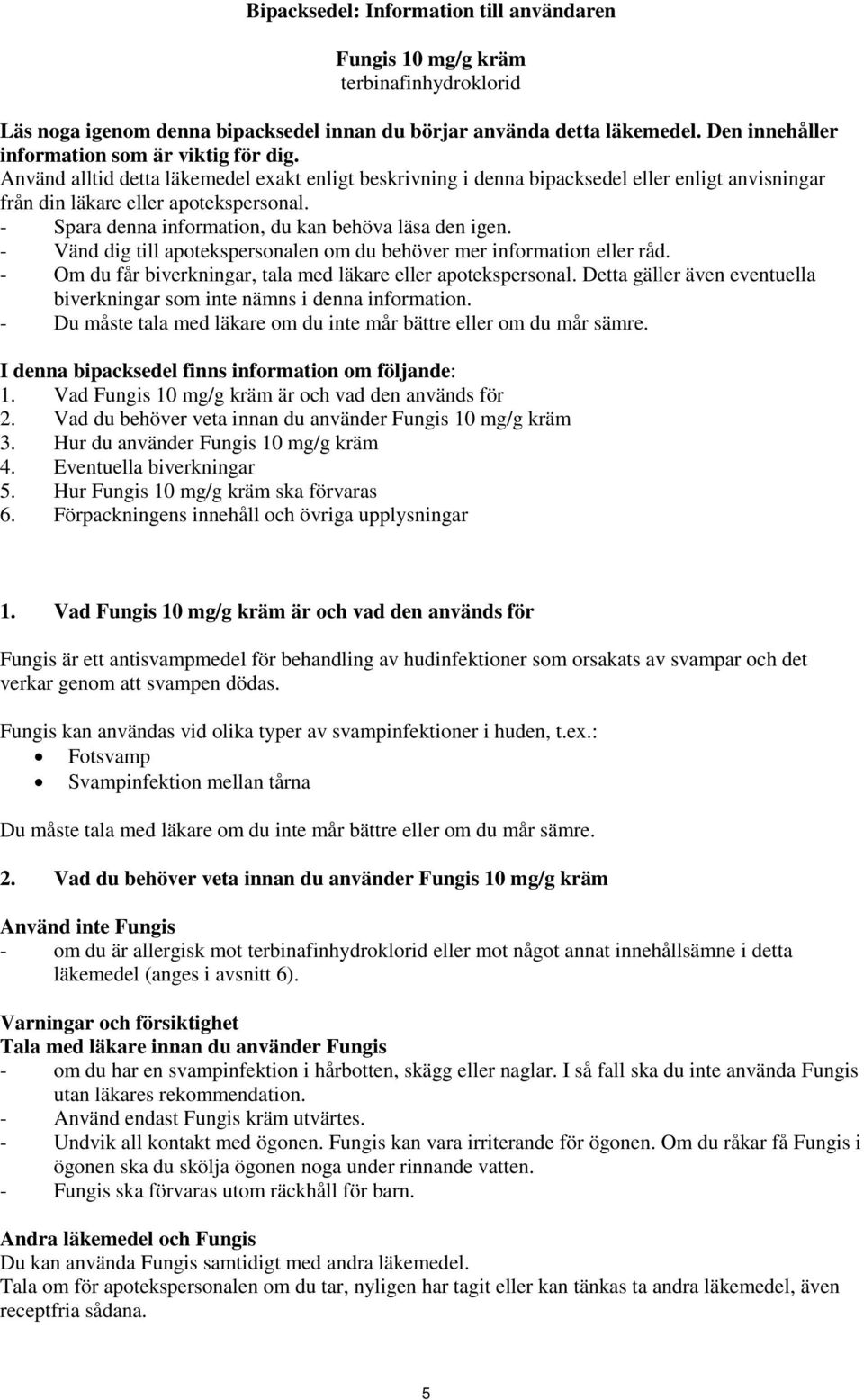 Bipacksedel: Information till användaren

Fungis 10 mg/g kräm
terbinafinhydroklorid

Läs noga igenom denna bipacksedel innan du börjar använda detta läkemedel. Den innehåller information som är viktig för dig.
Använd alltid detta läkemedel exakt enligt beskrivning i denna bipacksedel eller enligt anvisningar från din läkare eller apotekspersonal.
- Spara denna information, du kan behöva läsa den igen.
- Vänd dig till apotekspersonalen om du behöver mer information eller råd.
- Om du får biverkningar, tala med läkare eller apotekspersonal. Detta gäller även eventuella biverkningar som inte nämns i denna information.
- Du måste tala med läkare om du inte mår bättre eller om du mår sämre.

I denna bipacksedel finns information om följande:
1. Vad Fungis 10 mg/g kräm är och vad den används för
2. Vad du behöver veta innan du använder Fungis 10 mg/g kräm
3. Hur du använder Fungis 10 mg/g kräm
4. Eventuella biverkningar
5. Hur Fungis 10 mg/g kräm ska förvaras
6. Förpackningens innehåll och övriga upplysningar

1. Vad Fungis 10 mg/g kräm är och vad den används för

Fungis är ett antisvampmedel för behandling av hudinfektioner som orsakats av svampar och det verkar genom att svampen dödas.

Fungis kan användas vid olika typer av svampinfektioner i huden, t.ex.:
• Fotsvamp
• Svampinfektion mellan tårna

Du måste tala med läkare om du inte mår bättre eller om du mår sämre.

2. Vad du behöver veta innan du använder Fungis 10 mg/g kräm

Använd inte Fungis
- om du är allergisk mot terbinafinhydroklorid eller mot något annat innehållsämne i detta läkemedel (anges i avsnitt 6).

Varningar och försiktighet
Tala med läkare innan du använder Fungis
- om du har en svampinfektion i hårbotten, skägg eller naglar. I så fall ska du inte använda Fungis utan läkares rekommendation.
- Använd endast Fungis kräm utvärtes.
- Undvik all kontakt med ögonen. Fungis kan vara irriterande för ögonen. Om du råkar få Fungis i ögonen ska du skölja ögonen noga under rinnande vatten.
- Fungis ska förvaras utom räckhåll för barn.

Andra läkemedel och Fungis
Du kan använda Fungis samtidigt med andra läkemedel.
Tala om för apotekspersonalen om du tar, nyligen har tagit eller kan tänkas ta andra läkemedel, även receptfria sådana.

5